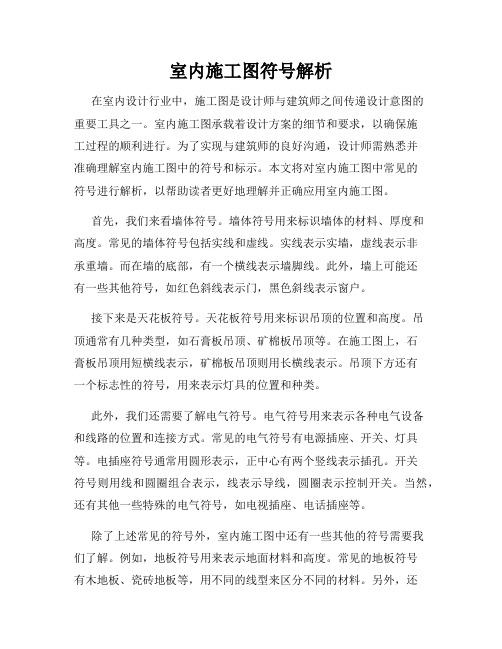 室内施工图符号解析

在室内设计行业中，施工图是设计师与建筑师之间传递设计意图的重要工具之一。室内施工图承载着设计方案的细节和要求，以确保施工过程的顺利进行。为了实现与建筑师的良好沟通，设计师需熟悉并准确理解室内施工图中的符号和标示。本文将对室内施工图中常见的符号进行解析，以帮助读者更好地理解并正确应用室内施工图。

首先，我们来看墙体符号。墙体符号用来标识墙体的材料、厚度和高度。常见的墙体符号包括实线和虚线。实线表示实墙，虚线表示非承重墙。而在墙的底部，有一个横线表示墙脚线。此外，墙上可能还有一些其他符号，如红色斜线表示门，黑色斜线表示窗户。

接下来是天花板符号。天花板符号用来标识吊顶的位置和高度。吊顶通常有几种类型，如石膏板吊顶、矿棉板吊顶等。在施工图上，石膏板吊顶用短横线表示，矿棉板吊顶则用长横线表示。吊顶下方还有一个标志性的符号，用来表示灯具的位置和种类。

此外，我们还需要了解电气符号。电气符号用来表示各种电气设备和线路的位置和连接方式。常见的电气符号有电源插座、开关、灯具等。电插座符号通常用圆形表示，正中心有两个竖线表示插孔。开关符号则用线和圆圈组合表示，线表示导线，圆圈表示控制开关。当然，还有其他一些特殊的电气符号，如电视插座、电话插座等。

除了上述常见的符号外，室内施工图中还有一些其他的符号需要我们了解。例如，地板符号用来表示地面材料和高度。常见的地板符号有木地板、瓷砖地板等，用不同的线型来区分不同的材料。另外，还